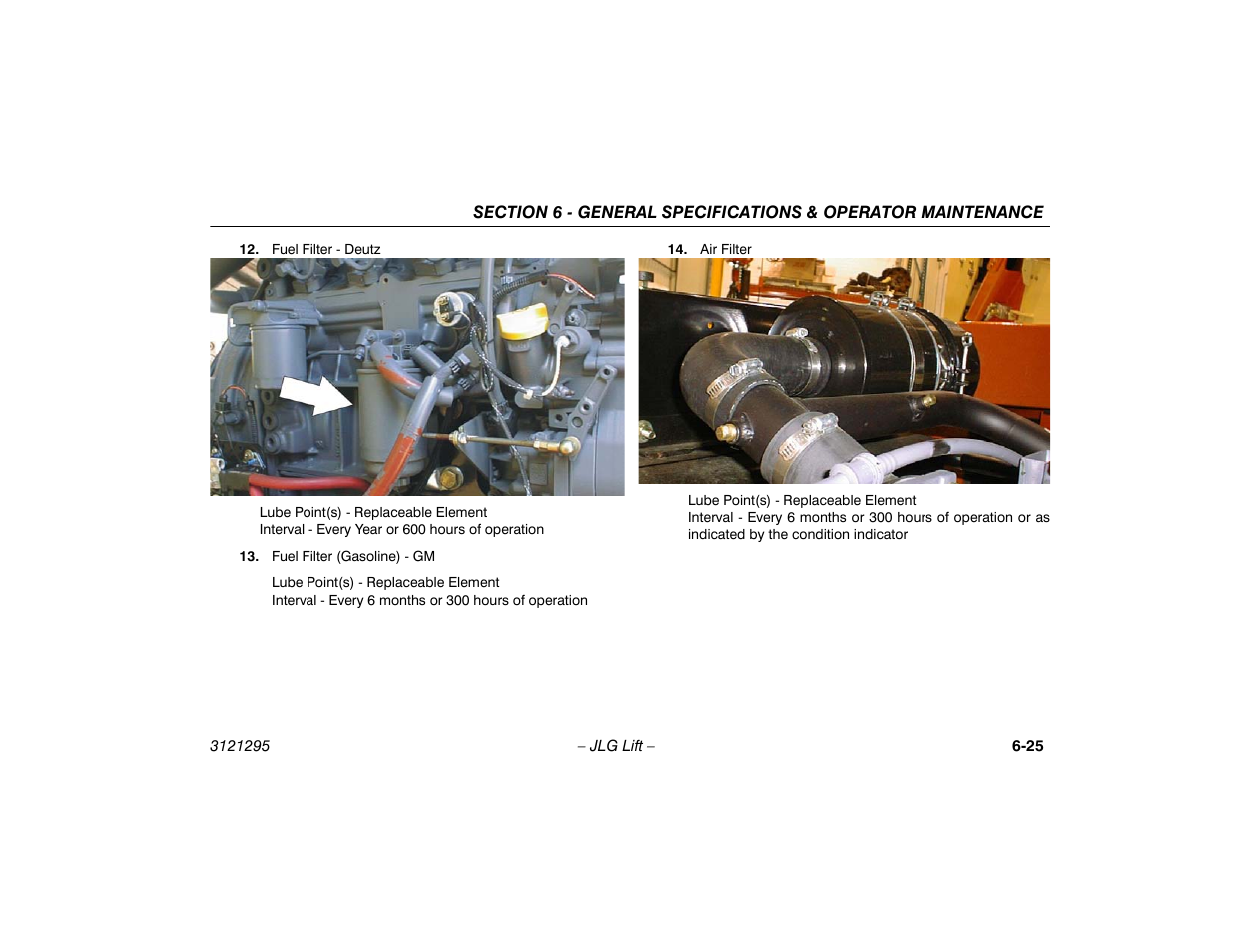 SECTION 6 - GENERAL SPECIFICATIONS & OPERATOR MAINTENANCE

12. Fuel Filter - Deutz

Lube Point(s) - Replaceable Element
Interval - Every Year or 600 hours of operation

13. Fuel Filter (Gasoline) - GM

Lube Point(s) - Replaceable Element
Interval - Every 6 months or 300 hours of operation

14. Air Filter

Lube Point(s) - Replaceable Element
Interval - Every 6 months or 300 hours of operation or as indicated by the condition indicator

3121295 – JLG Lift – 6-25